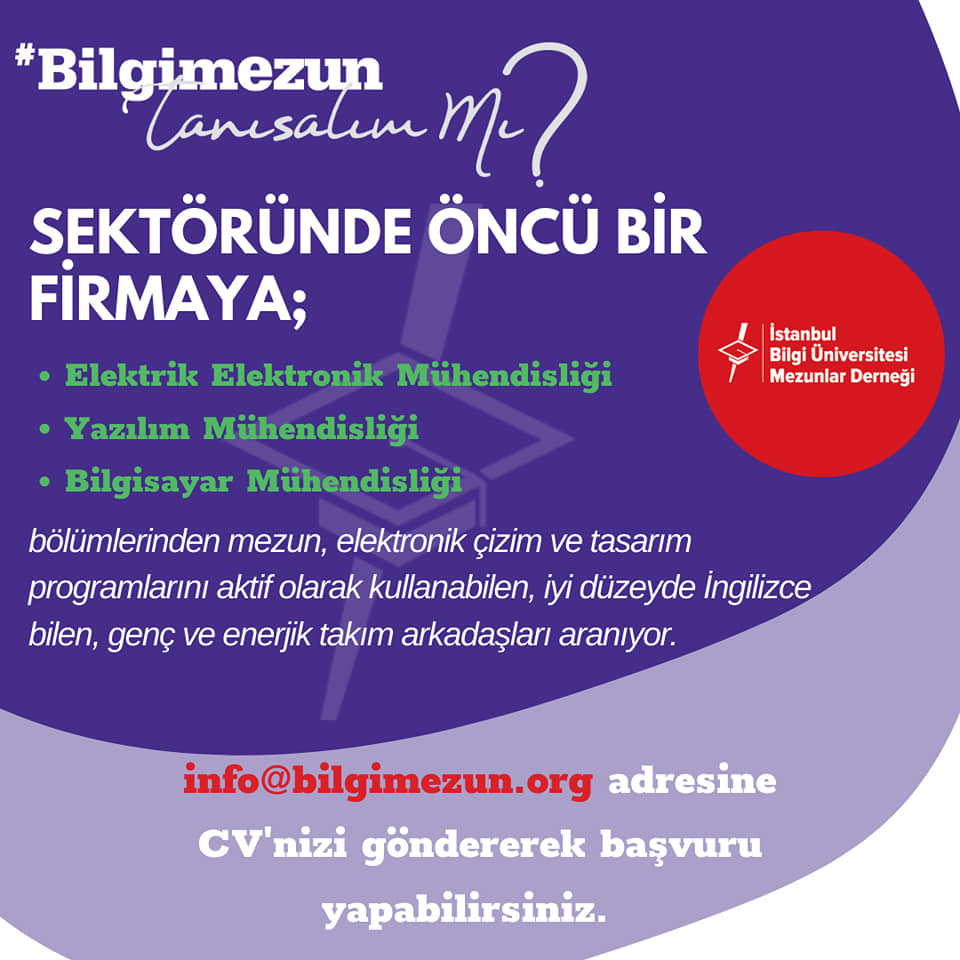 #Bilgimezun
Tanışalım Mı?

SEKTÖRÜNDE ÖNCÜ BİR FİRMAYA;

İstanbul Bilgi Üniversitesi Mezunlar Derneği

• Elektrik Elektronik Mühendisliği
• Yazılım Mühendisliği
• Bilgisayar Mühendisliği

bölümlerinden mezun, elektronik çizim ve tasarım programlarını aktif olarak kullanabilen, iyi düzeyde İngilizce bilen, genç ve enerjik takım arkadaşları aranıyor.

info@bilgimezun.org adresine CV'nizi göndererek başvuru yapabilirsiniz.